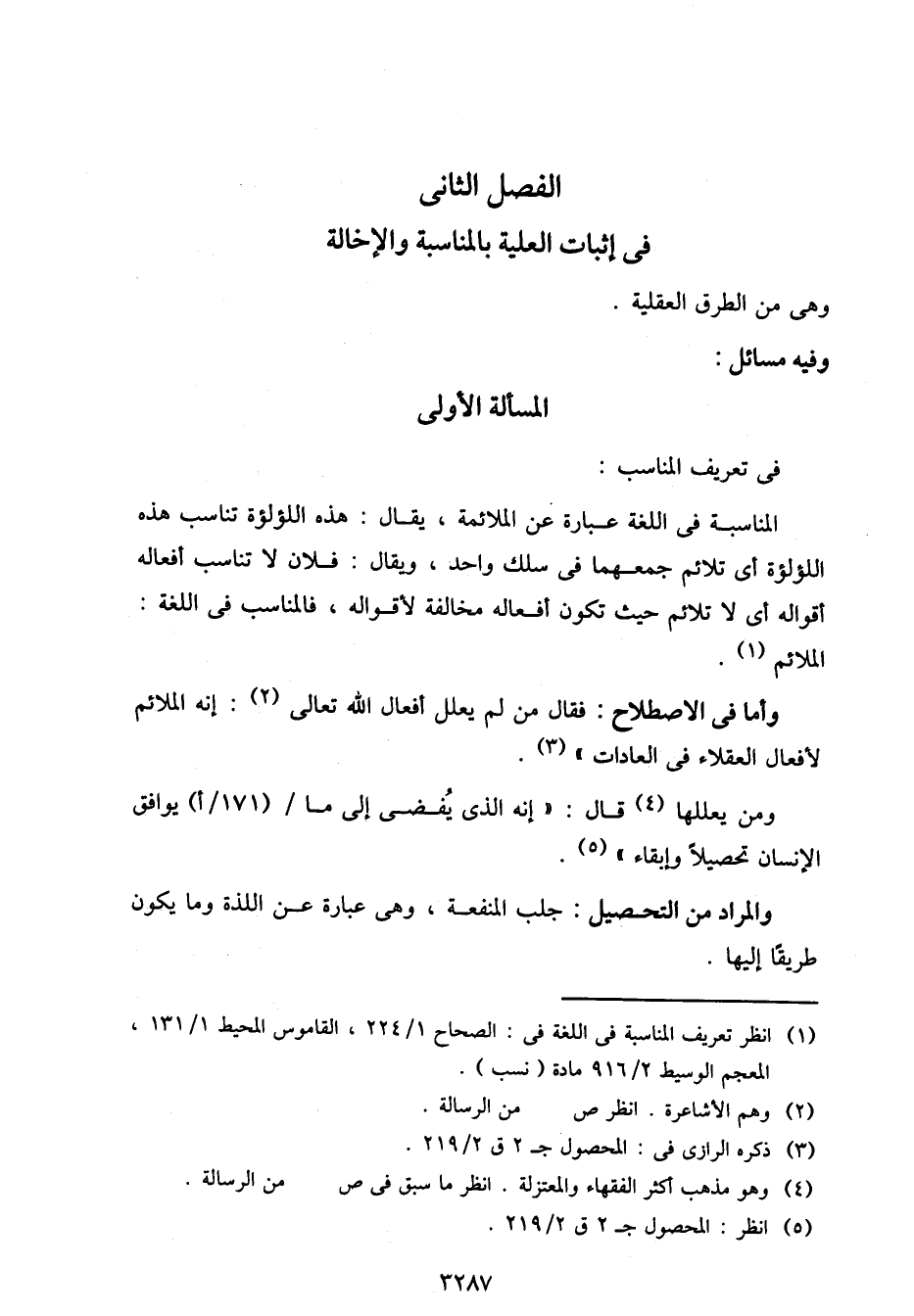 الفصل الثانى
فى إثبات العلية بالمناسبة والإخالة

وهى من الطرق العقلية .

وفيه مسائل :

المسألة الأولى

فى تعريف المناسب :

المناسبة فى اللغة عبارة عن الملائمة ، يقال : هذه اللؤلؤة تناسب هذه اللؤلؤة أى تلائم جمعهما فى سلك واحد ، ويقال : فلان لا تناسب أفعاله أقواله أى لا تلائم حيث تكون أفعاله مخالفة لأقواله ، فالمناسب فى اللغة : الملائم (١) .

وأما فى الاصطلاح : فقال من لم يعلل أفعال الله تعالى (٢) : إنه الملائم لأفعال العقلاء فى العادات » (٣) .

ومن يعللها (٤) قال : « إنه الذى يُفضى إلى ما / (١٧١/أ) يوافق الإنسان تحصيلاً وإبقاء » (٥) .

والمراد من التحصيل : جلب المنفعة ، وهى عبارة عن اللذة وما يكون طريقًا إليها .

(١) انظر تعريف المناسبة فى اللغة فى : الصحاح ٢٢٤/١ ، القاموس المحيط ١٣١/١ ، المعجم الوسيط ٩١٦/٢ مادة ( نسب ) .
(٢) وهم الأشاعرة . انظر ص من الرسالة .
(٣) ذكره الرازى فى : المحصول جـ ٢ ق ٢١٩/٢ .
(٤) وهو مذهب أكثر الفقهاء والمعتزلة . انظر ما سبق فى ص من الرسالة .
(٥) انظر : المحصول جـ ٢ ق ٢١٩/٢ .

٣٢٨٧